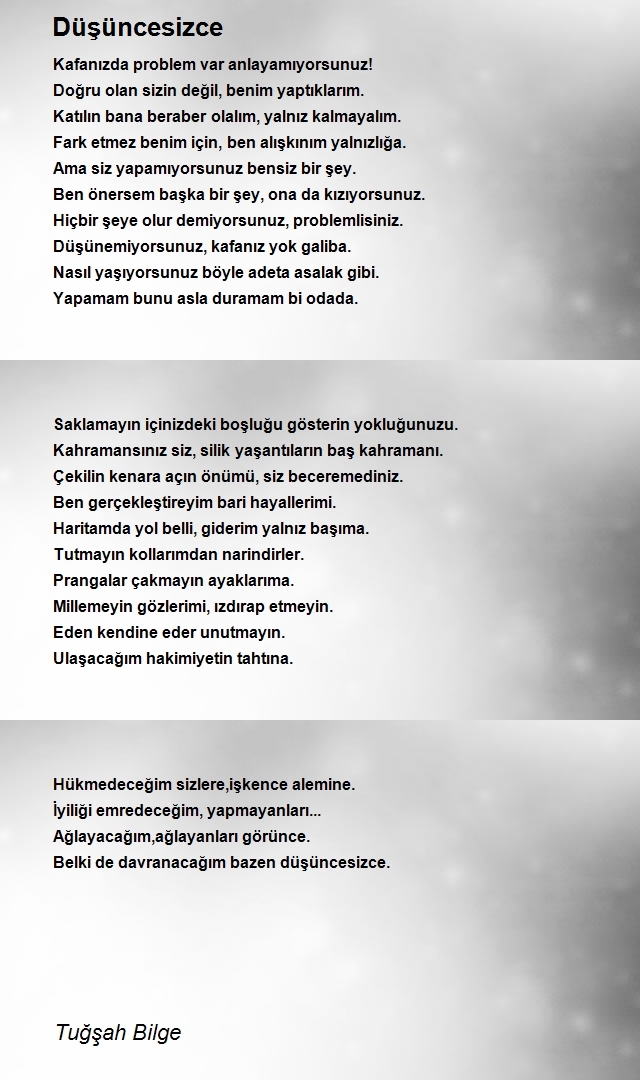 Düşüncesizce

Kafanızda problem var anlayamıyorsunuz!
Doğru olan sizin değil, benim yaptıklarım.
Katılın bana beraber olalım, yalnız kalmayalım.
Fark etmez benim için, ben alışkınım yalnızlığa.
Ama siz yapamıyorsunuz bensiz bir şey.
Ben önersem başka bir şey, ona da kızıyorsunuz.
Hiçbir şeye olur demiyorsunuz, problemlisiniz.
Düşünemiyorsunuz, kafanız yok galiba.
Nasıl yaşıyorsunuz böyle adeta asalak gibi.
Yapamam bunu asla duramam bi odada.

Saklamayın içinizdeki boşluğu gösterin yokluğunuzu.
Kahramansınız siz, silik yaşantıların baş kahramanı.
Çekilin kenara açın önümü, siz beceremediniz.
Ben gerçekleştireyim bari hayallerimi.
Haritamda yol belli, giderim yalnız başıma.
Tutmayın kollarımdan narindirler.
Prangalar çakmayın ayaklarıma.
Millemeyin gözlerimi, ızdırap etmeyin.
Eden kendine eder unutmayın.
Ulaşacağım hakimiyetin tahtına.

Hükmedeceğim sizlere,işkence alemine.
İyiliği emredeceğim, yapmayanları...
Ağlayacağım,ağlayanları görünce.
Belki de davranacağım bazen düşüncesizce.

Tuğşah Bilge